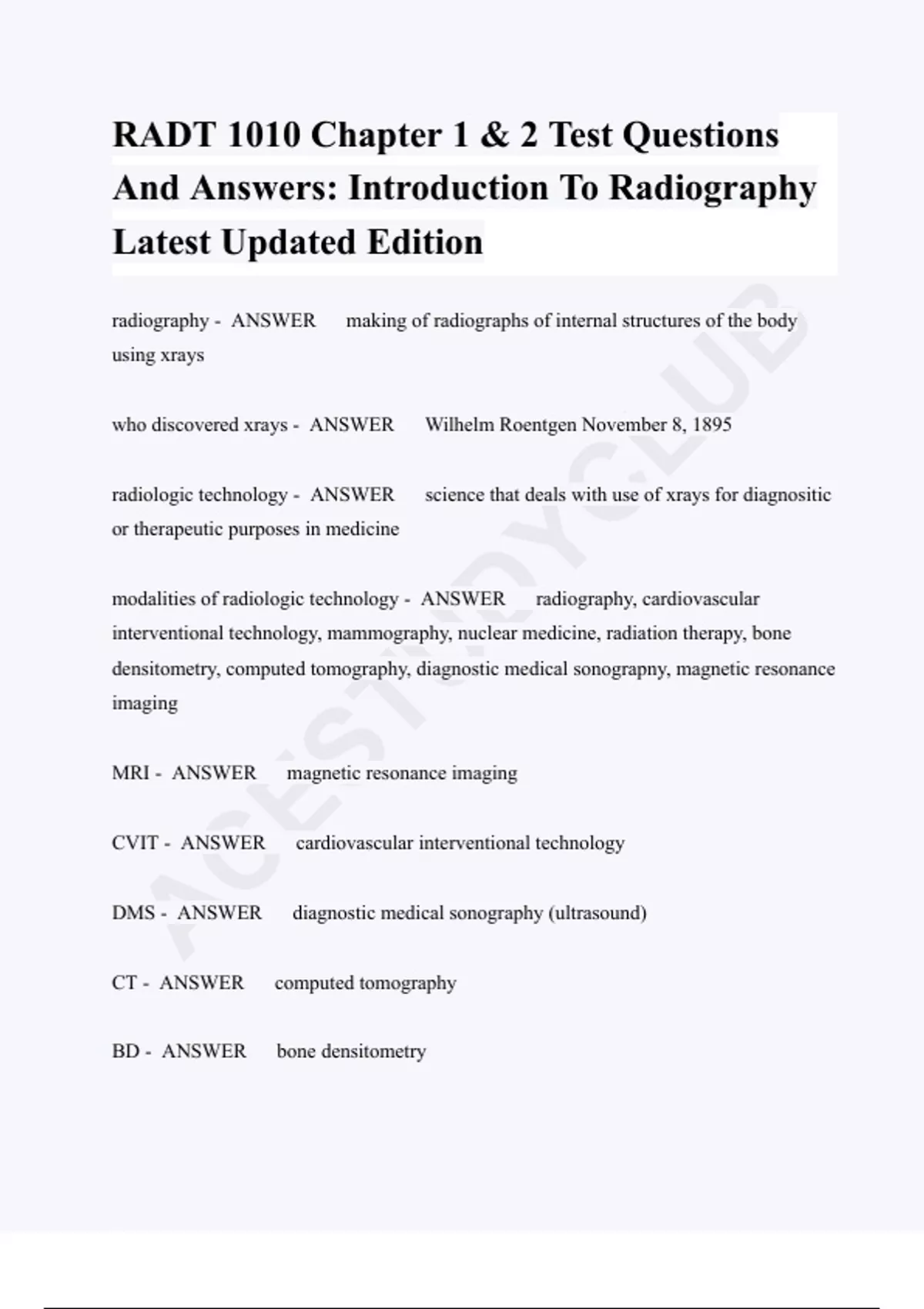 RADT 1010 Chapter 1 & 2 Test Questions And Answers: Introduction To Radiography Latest Updated Edition

radiography - ANSWER making of radiographs of internal structures of the body using xrays

who discovered xrays - ANSWER Wilhelm Roentgen November 8, 1895

radiologic technology - ANSWER science that deals with use of xrays for diagnositic or therapeutic purposes in medicine

modalities of radiologic technology - ANSWER radiography, cardiovascular interventional technology, mammography, nuclear medicine, radiation therapy, bone densitometry, computed tomography, diagnostic medical sonograpny, magnetic resonance imaging

MRI - ANSWER magnetic resonance imaging

CVIT - ANSWER cardiovascular interventional technology

DMS - ANSWER diagnostic medical sonography (ultrasound)

CT - ANSWER computed tomography

BD - ANSWER bone densitometry

ACESTUDYCLUB